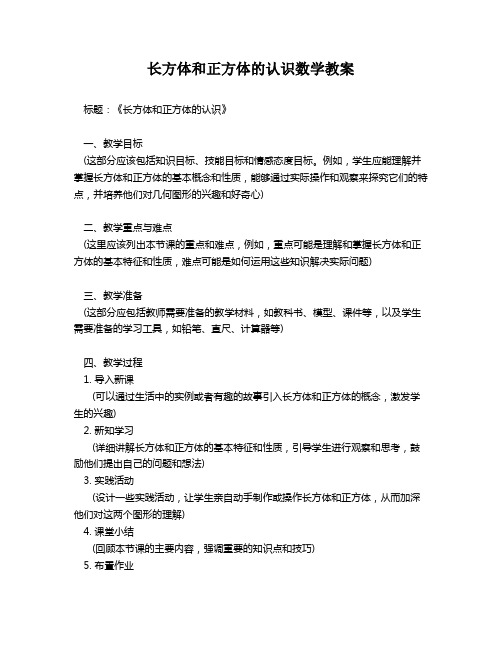 长方体和正方体的认识数学教案

标题：《长方体和正方体的认识》

一、教学目标
（这部分应该包括知识目标、技能目标和情感态度目标。例如，学生应能理解并掌握长方体和正方体的基本概念和性质，能够通过实际操作和观察来探究它们的特点，并培养他们对几何图形的兴趣和好奇心）

二、教学重点与难点
（这里应该列出本节课的重点和难点，例如，重点可能是理解和掌握长方体和正方体的基本特征和性质，难点可能是如何运用这些知识解决实际问题）

三、教学准备
（这部分应包括教师需要准备的教学材料，如教科书、模型、课件等，以及学生需要准备的学习工具，如铅笔、直尺、计算器等）

四、教学过程
1. 导入新课
（可以通过生活中的实例或者有趣的故事引入长方体和正方体的概念，激发学生的兴趣）
2. 新知学习
（详细讲解长方体和正方体的基本特征和性质，引导学生进行观察和思考，鼓励他们提出自己的问题和想法）
3. 实践活动
（设计一些实践活动，让学生亲自动手制作或操作长方体和正方体，从而加深他们对这两个图形的理解）
4. 课堂小结
（回顾本节课的主要内容，强调重要的知识点和技巧）
5. 布置作业